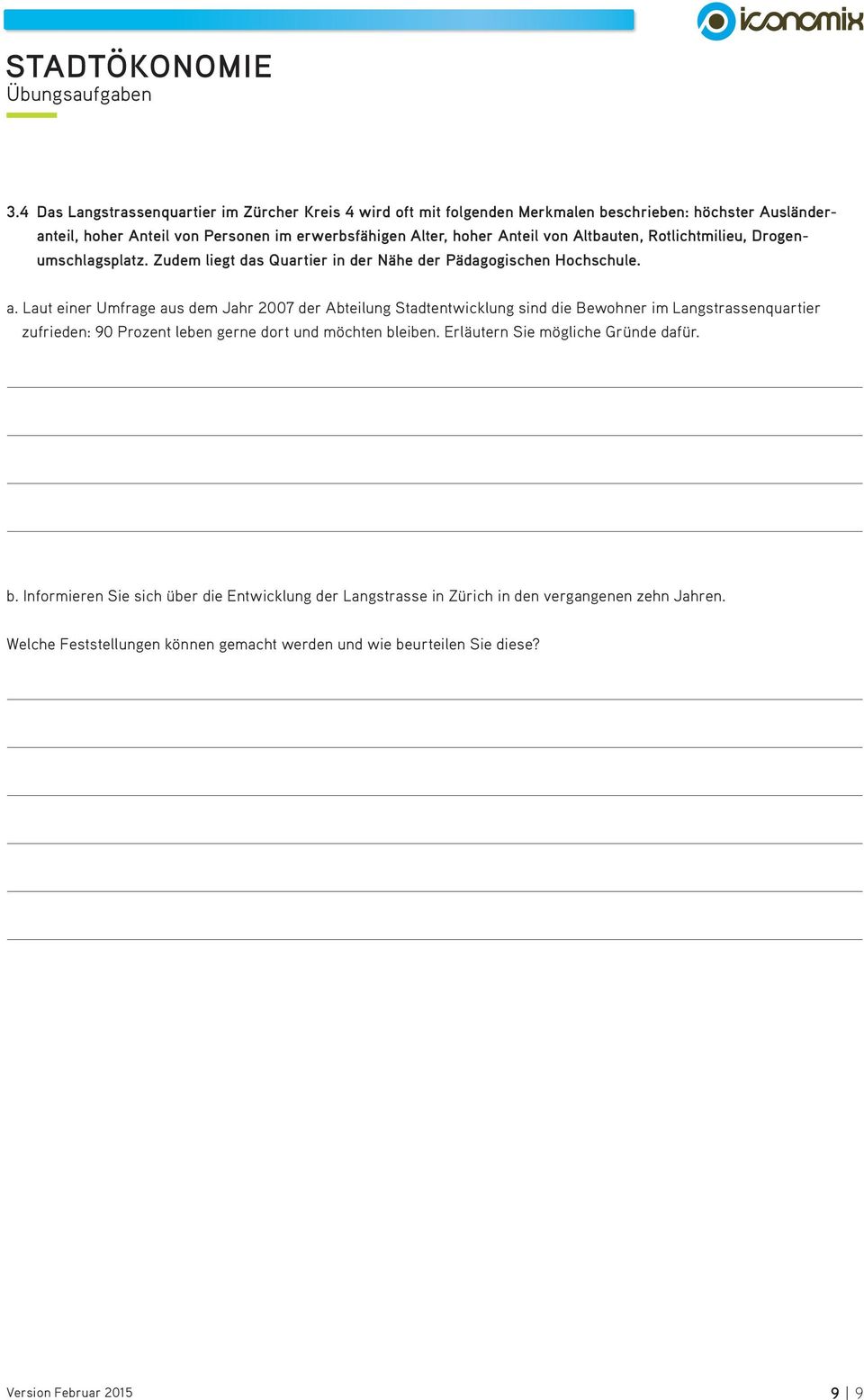 iconomix

STADTÖKONOMIE
Übungsaufgaben

3.4 Das Langstrassenquartier im Zürcher Kreis 4 wird oft mit folgenden Merkmalen beschrieben: höchster Ausländeranteil, hoher Anteil von Personen im erwerbsfähigen Alter, hoher Anteil von Altbauten, Rotlichtmilieu, Drogenumschlagsplatz. Zudem liegt das Quartier in der Nähe der Pädagogischen Hochschule.

a. Laut einer Umfrage aus dem Jahr 2007 der Abteilung Stadtentwicklung sind die Bewohner im Langstrassenquartier zufrieden: 90 Prozent leben gerne dort und möchten bleiben. Erläutern Sie mögliche Gründe dafür.

b. Informieren Sie sich über die Entwicklung der Langstrasse in Zürich in den vergangenen zehn Jahren.

Welche Feststellungen können gemacht werden und wie beurteilen Sie diese?

Version Februar 2015

9 | 9